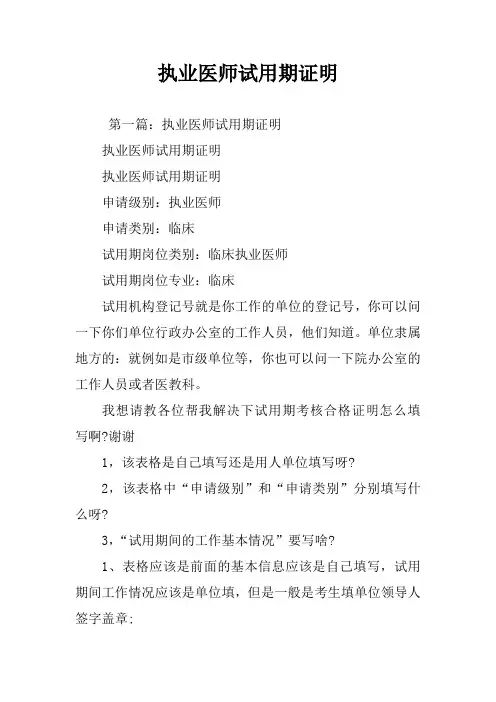 执业医师试用期证明

第一篇：执业医师试用期证明

执业医师试用期证明

执业医师试用期证明

申请级别：执业医师

申请类别：临床

试用期岗位类别：临床执业医师

试用期岗位专业：临床

试用机构登记号就是你工作的单位的登记号，你可以问一下你们单位行政办公室的工作人员，他们知道。单位隶属地方的：就例如是市级单位等，你也可以问一下院办公室的工作人员或者医教科。

我想请教各位帮我解决下试用期考核合格证明怎么填写啊?谢谢

1，该表格是自己填写还是用人单位填写呀?

2，该表格中“申请级别”和“申请类别”分别填写什么呀?

3，“试用期间的工作基本情况”要写啥?

1、表格应该是前面的基本信息应该是自己填写，试用期间工作情况应该是单位填，但是一般是考生填单位领导人签字盖章: